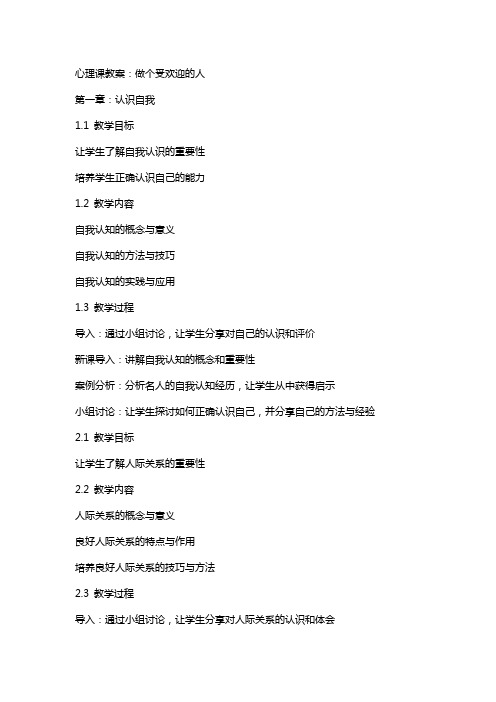 心理课教案：做个受欢迎的人

第一章：认识自我

1.1 教学目标

让学生了解自我认识的重要性

培养学生正确认识自己的能力

1.2 教学内容

自我认知的概念与意义

自我认知的方法与技巧

自我认知的实践与应用

1.3 教学过程

导入：通过小组讨论，让学生分享对自己的认识和评价

新课导入：讲解自我认知的概念和重要性

案例分析：分析名人的自我认知经历，让学生从中获得启示

小组讨论：让学生探讨如何正确认识自己，并分享自己的方法与经验

2.1 教学目标

让学生了解人际关系的重要性

2.2 教学内容

人际关系的概念与意义

良好人际关系的特点与作用

培养良好人际关系的技巧与方法

2.3 教学过程

导入：通过小组讨论，让学生分享对人际关系的认识和体会